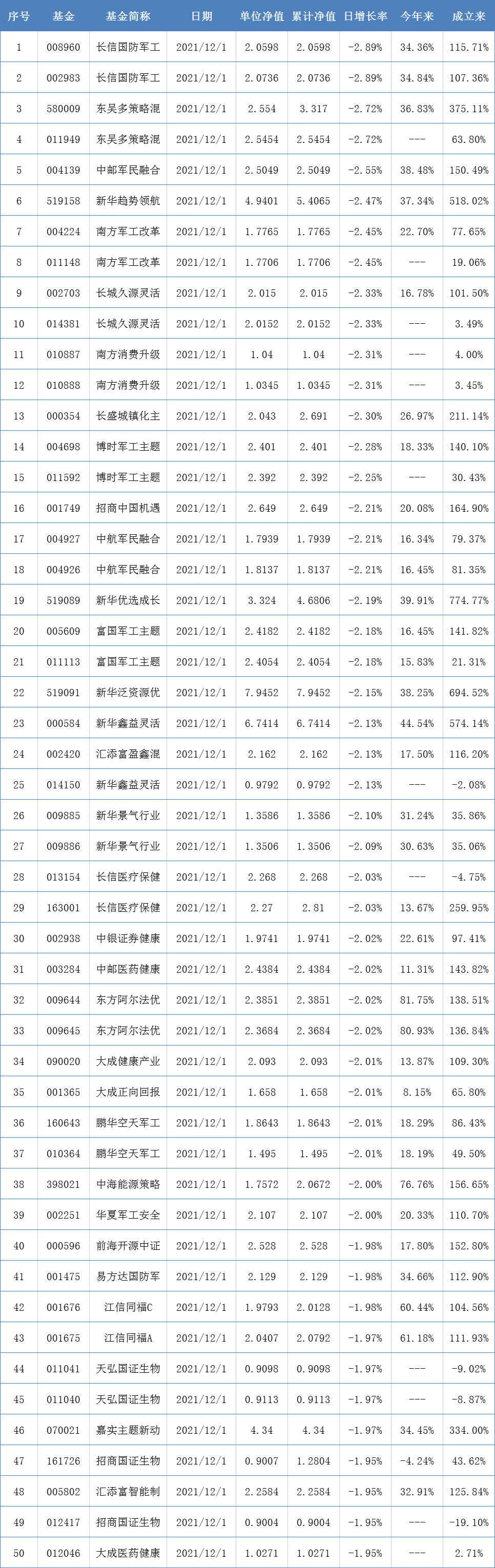 | 序号 | 基金 | 基金简称 | 日期 | 单位净值 | 累计净值 | 日增长率 | 今年来 | 成立来 |
|---|---|---|---|---|---|---|---|---|
| 1 | 008960 | 长信国防军工 | 2021/12/1 | 2.0598 | 2.0598 | -2.89% | 34.36% | 115.71% |
| 2 | 002983 | 长信国防军工 | 2021/12/1 | 2.0736 | 2.0736 | -2.89% | 34.84% | 107.36% |
| 3 | 580009 | 东吴多策略混 | 2021/12/1 | 2.554 | 3.317 | -2.72% | 36.83% | 375.11% |
| 4 | 011949 | 东吴多策略混 | 2021/12/1 | 2.5454 | 2.5454 | -2.72% | --- | 63.80% |
| 5 | 004139 | 中邮军民融合 | 2021/12/1 | 2.5049 | 2.5049 | -2.55% | 38.48% | 150.49% |
| 6 | 519158 | 新华趋势领航 | 2021/12/1 | 4.9401 | 5.4065 | -2.47% | 37.34% | 518.02% |
| 7 | 004224 | 南方军工改革 | 2021/12/1 | 1.7765 | 1.7765 | -2.45% | 22.70% | 77.65% |
| 8 | 011148 | 南方军工改革 | 2021/12/1 | 1.7706 | 1.7706 | -2.45% | --- | 19.06% |
| 9 | 002703 | 长城久源灵活 | 2021/12/1 | 2.015 | 2.015 | -2.33% | 16.78% | 101.50% |
| 10 | 014381 | 长城久源灵活 | 2021/12/1 | 2.0152 | 2.0152 | -2.33% | --- | 3.49% |
| 11 | 010887 | 南方消费升级 | 2021/12/1 | 1.04 | 1.04 | -2.31% | --- | 4.00% |
| 12 | 010888 | 南方消费升级 | 2021/12/1 | 1.0345 | 1.0345 | -2.31% | --- | 3.45% |
| 13 | 000354 | 长盛城镇化主 | 2021/12/1 | 2.043 | 2.691 | -2.30% | 26.97% | 211.14% |
| 14 | 004698 | 博时军工主题 | 2021/12/1 | 2.401 | 2.401 | -2.28% | 18.33% | 140.10% |
| 15 | 011592 | 博时军工主题 | 2021/12/1 | 2.392 | 2.392 | -2.25% | --- | 30.43% |
| 16 | 001749 | 招商中国机遇 | 2021/12/1 | 2.649 | 2.649 | -2.21% | 20.08% | 164.90% |
| 17 | 004927 | 中航军民融合 | 2021/12/1 | 1.7939 | 1.7939 | -2.21% | 16.34% | 79.37% |
| 18 | 004926 | 中航军民融合 | 2021/12/1 | 1.8137 | 1.8137 | -2.21% | 16.45% | 81.35% |
| 19 | 519089 | 新华优选成长 | 2021/12/1 | 3.324 | 4.6806 | -2.19% | 39.91% | 774.77% |
| 20 | 005609 | 富国军工主题 | 2021/12/1 | 2.4182 | 2.4182 | -2.18% | 16.45% | 141.82% |
| 21 | 011113 | 富国军工主题 | 2021/12/1 | 2.4054 | 2.4054 | -2.18% | 15.83% | 21.31% |
| 22 | 519091 | 新华泛资源优 | 2021/12/1 | 7.9452 | 7.9452 | -2.15% | 38.25% | 694.52% |
| 23 | 000584 | 新华鑫益灵活 | 2021/12/1 | 6.7414 | 6.7414 | -2.13% | 44.54% | 574.14% |
| 24 | 002420 | 汇添富盈鑫混 | 2021/12/1 | 2.162 | 2.162 | -2.13% | 17.50% | 116.20% |
| 25 | 014150 | 新华鑫益灵活 | 2021/12/1 | 0.9792 | 0.9792 | -2.13% | --- | -2.08% |
| 26 | 009885 | 新华景气行业 | 2021/12/1 | 1.3586 | 1.3586 | -2.10% | 31.24% | 35.86% |
| 27 | 009886 | 新华景气行业 | 2021/12/1 | 1.3506 | 1.3506 | -2.09% | 30.63% | 35.06% |
| 28 | 013154 | 长信医疗保健 | 2021/12/1 | 2.268 | 2.268 | -2.03% | --- | -4.75% |
| 29 | 163001 | 长信医疗保健 | 2021/12/1 | 2.27 | 2.81 | -2.03% | 13.67% | 259.95% |
| 30 | 002938 | 中银证券健康 | 2021/12/1 | 1.9741 | 1.9741 | -2.02% | 22.61% | 97.41% |
| 31 | 003284 | 中邮医药健康 | 2021/12/1 | 2.4384 | 2.4384 | -2.02% | 11.31% | 143.82% |
| 32 | 009644 | 东方阿尔法优 | 2021/12/1 | 2.3851 | 2.3851 | -2.02% | 81.75% | 138.51% |
| 33 | 009645 | 东方阿尔法优 | 2021/12/1 | 2.3684 | 2.3684 | -2.02% | 80.93% | 136.84% |
| 34 | 090020 | 大成健康产业 | 2021/12/1 | 2.093 | 2.093 | -2.01% | 13.87% | 109.30% |
| 35 | 001365 | 大成正向回报 | 2021/12/1 | 1.658 | 1.658 | -2.01% | 8.15% | 65.80% |
| 36 | 160643 | 鹏华空天军工 | 2021/12/1 | 1.8643 | 1.8643 | -2.01% | 18.29% | 86.43% |
| 37 | 010364 | 鹏华空天军工 | 2021/12/1 | 1.495 | 1.495 | -2.01% | 18.19% | 49.50% |
| 38 | 398021 | 中海能源策略 | 2021/12/1 | 1.7572 | 2.0672 | -2.00% | 76.76% | 156.65% |
| 39 | 002251 | 华夏军工安全 | 2021/12/1 | 2.107 | 2.107 | -2.00% | 20.33% | 110.70% |
| 40 | 000596 | 前海开源中证 | 2021/12/1 | 2.528 | 2.528 | -1.98% | 17.80% | 152.80% |
| 41 | 001475 | 易方达国防军 | 2021/12/1 | 2.129 | 2.129 | -1.98% | 34.66% | 112.90% |
| 42 | 001676 | 江信同福C | 2021/12/1 | 1.9793 | 2.0128 | -1.98% | 60.44% | 104.56% |
| 43 | 001675 | 江信同福A | 2021/12/1 | 2.0407 | 2.0792 | -1.97% | 61.18% | 111.93% |
| 44 | 011041 | 天弘国证生物 | 2021/12/1 | 0.9098 | 0.9098 | -1.97% | --- | -9.02% |
| 45 | 011040 | 天弘国证生物 | 2021/12/1 | 0.9113 | 0.9113 | -1.97% | --- | -8.87% |
| 46 | 070021 | 嘉实主题新动 | 2021/12/1 | 4.34 | 4.34 | -1.97% | 34.45% | 334.00% |
| 47 | 161726 | 招商国证生物 | 2021/12/1 | 0.9007 | 1.2804 | -1.95% | -4.24% | 43.62% |
| 48 | 005802 | 汇添富智能制 | 2021/12/1 | 2.2584 | 2.2584 | -1.95% | 32.91% | 125.84% |
| 49 | 012417 | 招商国证生物 | 2021/12/1 | 0.9004 | 0.9004 | -1.95% | --- | -19.10% |
| 50 | 012046 | 大成医药健康 | 2021/12/1 | 1.0271 | 1.0271 | -1.95% | --- | 2.71% |